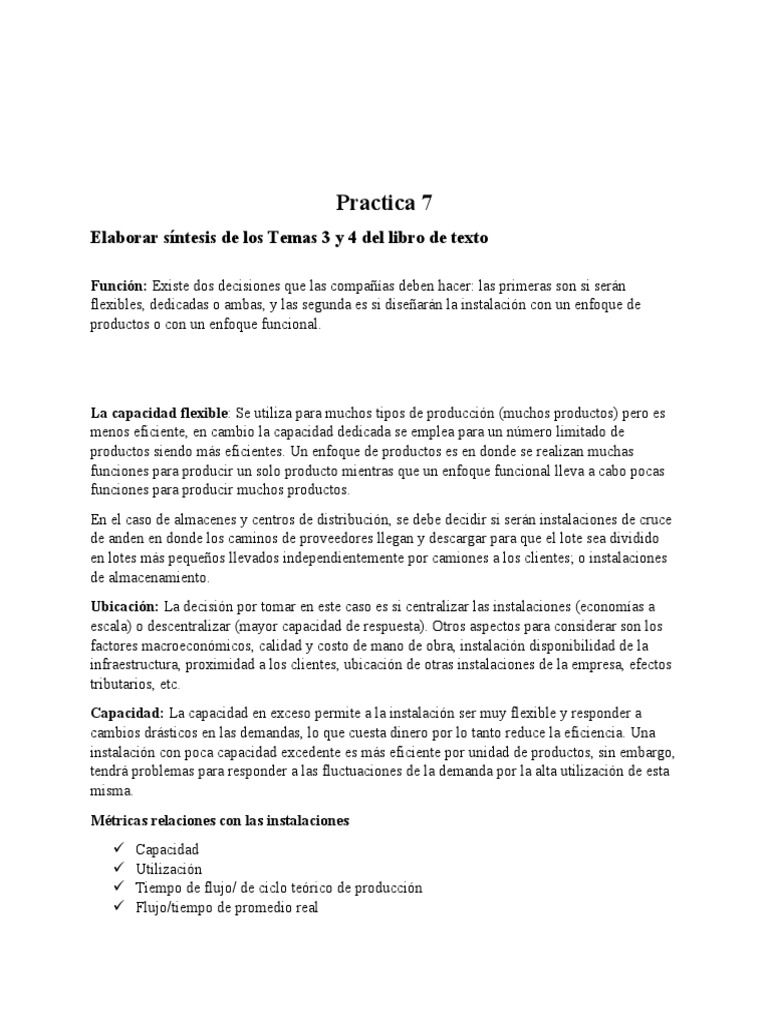 Practica 7

Elaborar síntesis de los Temas 3 y 4 del libro de texto

Función: Existe dos decisiones que las compañías deben hacer: las primeras son si serán flexibles, dedicadas o ambas, y las segunda es si diseñarán la instalación con un enfoque de productos o con un enfoque funcional.

La capacidad flexible: Se utiliza para muchos tipos de producción (muchos productos) pero es menos eficiente, en cambio la capacidad dedicada se emplea para un número limitado de productos siendo más eficientes. Un enfoque de productos es en donde se realizan muchas funciones para producir un solo producto mientras que un enfoque funcional lleva a cabo pocas funciones para producir muchos productos.

En el caso de almacenes y centros de distribución, se debe decidir si serán instalaciones de cruce de anden en donde los caminos de proveedores llegan y descargar para que el lote sea dividido en lotes más pequeños llevados independientemente por camiones a los clientes; o instalaciones de almacenamiento.

Ubicación: La decisión por tomar en este caso es si centralizar las instalaciones (economías a escala) o descentralizar (mayor capacidad de respuesta). Otros aspectos para considerar son los factores macroeconómicos, calidad y costo de mano de obra, instalación disponibilidad de la infraestructura, proximidad a los clientes, ubicación de otras instalaciones de la empresa, efectos tributarios, etc.

Capacidad: La capacidad en exceso permite a la instalación ser muy flexible y responder a cambios drásticos en las demandas, lo que cuesta dinero por lo tanto reduce la eficiencia. Una instalación con poca capacidad excedente es más eficiente por unidad de productos, sin embargo, tendrá problemas para responder a las fluctuaciones de la demanda por la alta utilización de esta misma.

Métricas relaciones con las instalaciones

✓ Capacidad
✓ Utilización
✓ Tiempo de flujo/ de ciclo teórico de producción
✓ Flujo/tiempo de promedio real